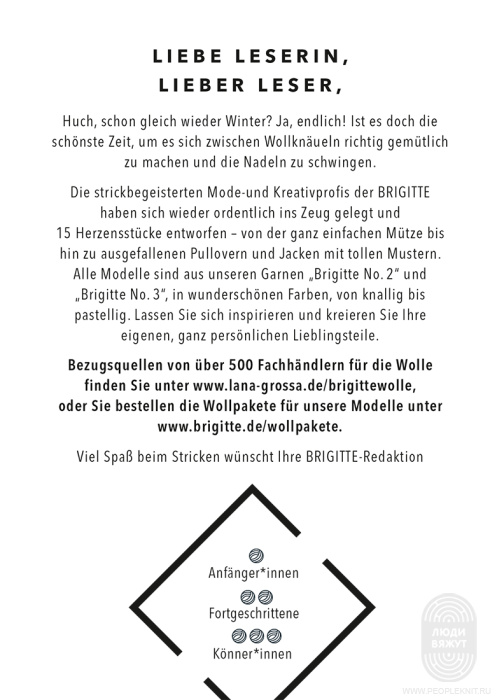 LIEBE LESERIN,
LIEBER LESER,

Huch, schon gleich wieder Winter? Ja, endlich! Ist es doch die schönste Zeit, um es sich zwischen Wollknäueln richtig gemütlich zu machen und die Nadeln zu schwingen.

Die strickbegeisterten Mode-und Kreativprofis der BRIGITTE haben sich wieder ordentlich ins Zeug gelegt und 15 Herzensstücke entworfen – von der ganz einfachen Mütze bis hin zu ausgefallenen Pullovern und Jacken mit tollen Mustern. Alle Modelle sind aus unseren Garnen „Brigitte No. 2“ und „Brigitte No. 3“, in wunderschönen Farben, von knallig bis pastellig. Lassen Sie sich inspirieren und kreieren Sie Ihre eigenen, ganz persönlichen Lieblingsteile.

Bezugsquellen von über 500 Fachhändlern für die Wolle finden Sie unter www.lana-grossa.de/brigittewolle, oder Sie bestellen die Wollpakete für unsere Modelle unter www.brigitte.de/wollpakete.

Viel Spaß beim Stricken wünscht Ihre BRIGITTE-Redaktion

Anfänger*innen
Fortgeschrittene
Könner*innen

ЛЮДИ ВЯЖУТ
WWW.PEOPLEKNIT.RU